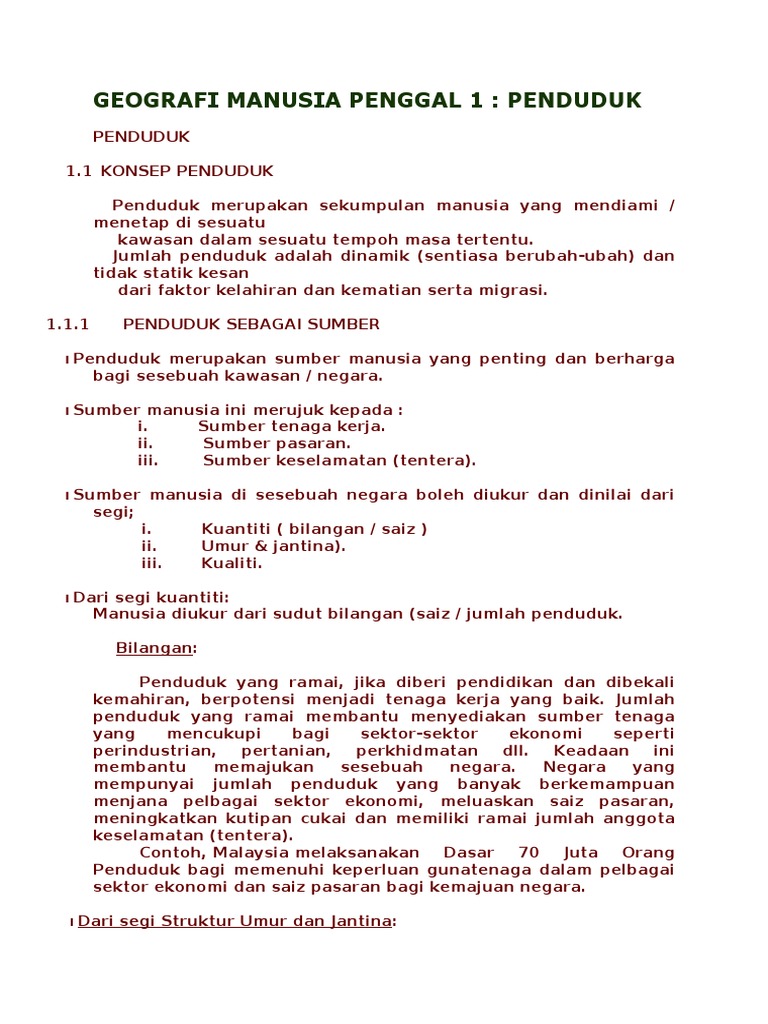 GEOGRAFI MANUSIA PENGGAL 1 : PENDUDUK

PENDUDUK

1.1 KONSEP PENDUDUK

Penduduk merupakan sekumpulan manusia yang mendiami / menetap di sesuatu kawasan dalam sesuatu tempoh masa tertentu.
Jumlah penduduk adalah dinamik (sentiasa berubah-ubah) dan tidak statik kesan dari faktor kelahiran dan kematian serta migrasi.

1.1.1 PENDUDUK SEBAGAI SUMBER

ı Penduduk merupakan sumber manusia yang penting dan berharga bagi sesebuah kawasan / negara.

ı Sumber manusia ini merujuk kepada :
i. Sumber tenaga kerja.
ii. Sumber pasaran.
iii. Sumber keselamatan (tentera).

ı Sumber manusia di sesebuah negara boleh diukur dan dinilai dari segi;
i. Kuantiti ( bilangan / saiz )
ii. Umur & jantina).
iii. Kualiti.

ı Dari segi kuantiti:
Manusia diukur dari sudut bilangan (saiz / jumlah penduduk.

Bilangan:

Penduduk yang ramai, jika diberi pendidikan dan dibekali kemahiran, berpotensi menjadi tenaga kerja yang baik. Jumlah penduduk yang ramai membantu menyediakan sumber tenaga yang mencukupi bagi sektor-sektor ekonomi seperti perindustrian, pertanian, perkhidmatan dll. Keadaan ini membantu memajukan sesebuah negara. Negara yang mempunyai jumlah penduduk yang banyak berkemampuan menjana pelbagai sektor ekonomi, meluaskan saiz pasaran, meningkatkan kutipan cukai dan memiliki ramai jumlah anggota keselamatan (tentera).
Contoh, Malaysia melaksanakan Dasar 70 Juta Orang Penduduk bagi memenuhi keperluan gunatenaga dalam pelbagai sektor ekonomi dan saiz pasaran bagi kemajuan negara.

ı Dari segi Struktur Umur dan Jantina: